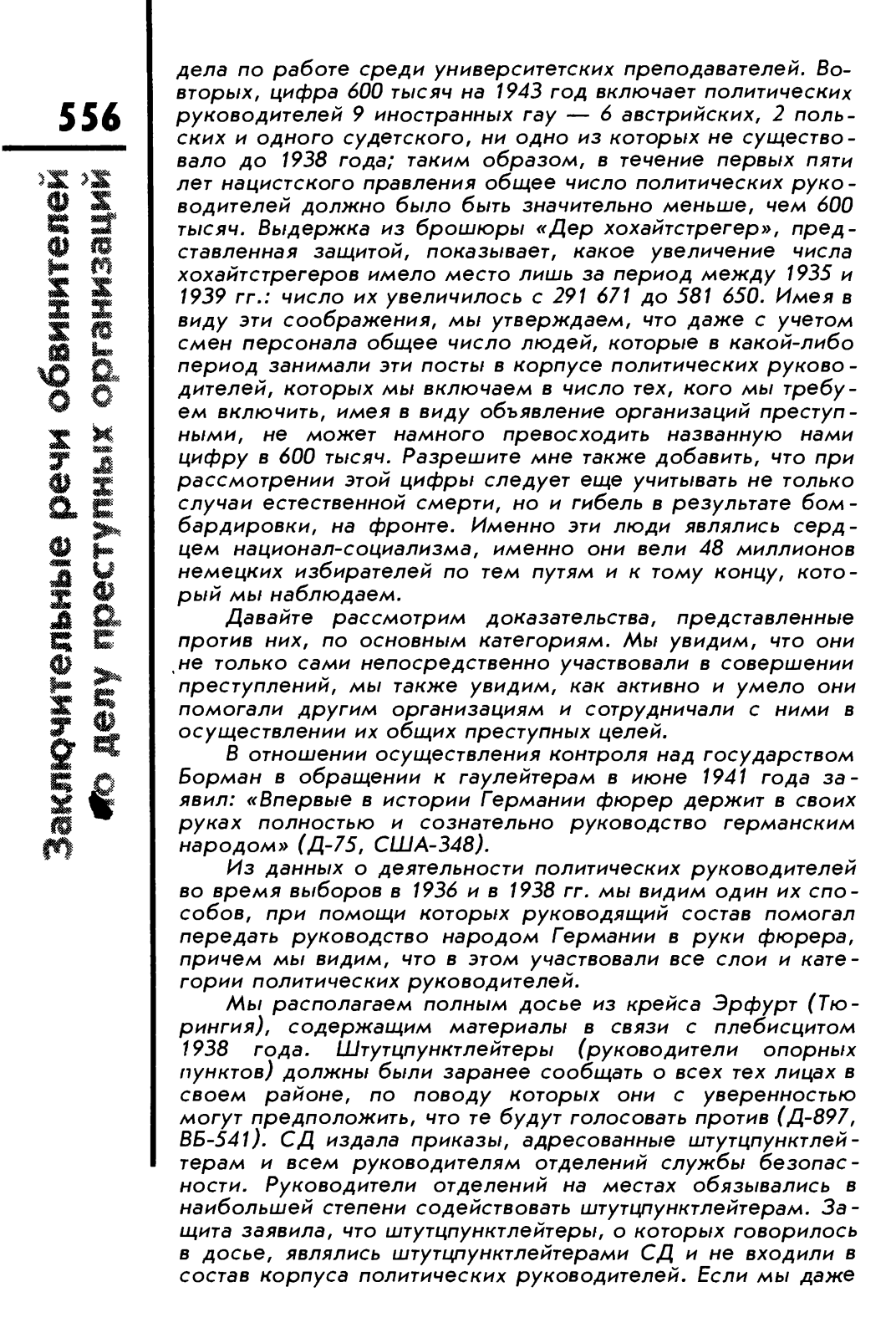 556

Заключительные речи обвинителей по делу преступных организаций

дела по работе среди университетских преподавателей. Во-вторых, цифра 600 тысяч на 1943 год включает политических руководителей 9 иностранных гау — 6 австрийских, 2 польских и одного судетского, ни одно из которых не существовало до 1938 года; таким образом, в течение первых пяти лет нацистского правления общее число политических руководителей должно было быть значительно меньше, чем 600 тысяч. Выдержка из брошюры «Дер хохайтстрегер», представленная защитой, показывает, какое увеличение числа хохайтстрегеров имело место лишь за период между 1935 и 1939 гг.: число их увеличилось с 291 671 до 581 650. Имея в виду эти соображения, мы утверждаем, что даже с учетом смен персонала общее число людей, которые в какой-либо период занимали эти посты в корпусе политических руководителей, которых мы включаем в число тех, кого мы требуем включить, имея в виду объявление организаций преступными, не может намного превосходить названную нами цифру в 600 тысяч. Разрешите мне также добавить, что при рассмотрении этой цифры следует еще учитывать не только случаи естественной смерти, но и гибель в результате бомбардировки, на фронте. Именно эти люди являлись сердцем национал-социализма, именно они вели 48 миллионов немецких избирателей по тем путям и к тому концу, который мы наблюдаем.

Давайте рассмотрим доказательства, представленные против них, по основным категориям. Мы увидим, что они не только сами непосредственно участвовали в совершении преступлений, мы также увидим, как активно и умело они помогали другим организациям и сотрудничали с ними в осуществлении их общих преступных целей.

В отношении осуществления контроля над государством Борман в обращении к гаулейтерам в июне 1941 года заявил: «Впервые в истории Германии фюрер держит в своих руках полностью и сознательно руководство германским народом» (Д-75, США-348).

Из данных о деятельности политических руководителей во время выборов в 1936 и в 1938 гг. мы видим один их способов, при помощи которых руководящий состав помогал передать руководство народом Германии в руки фюрера, причем мы видим, что в этом участвовали все слои и категории политических руководителей.

Мы располагаем полным досье из крейса Эрфурт (Тюрингия), содержащим материалы в связи с плебисцитом 1938 года. Штутцпунктлейтеры (руководители опорных пунктов) должны были заранее сообщать о всех тех лицах в своем районе, по поводу которых они с уверенностью могут предположить, что те будут голосовать против (Д-897, ВБ-541). СД издала приказы, адресованные штутцпунктлейтерам и всем руководителям отделений службы безопасности. Руководители отделений на местах обязывались в наибольшей степени содействовать штутцпунктлейтерам. Защита заявила, что штутцпунктлейтеры, о которых говорилось в досье, являлись штутцпунктлейтерами СД и не входили в состав корпуса политических руководителей. Если мы даже